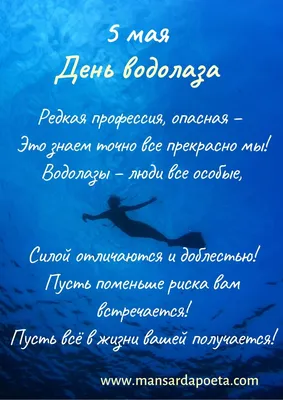 5 мая
День водолаза

Редкая профессия, опасная –
Это знаем точно все прекрасно мы!
Водолазы – люди все особые,

Силой отличаются и доблестью!
Пусть поменьше риска вам встречается!
Пусть всё в жизни вашей получается!

www.mansardapoeta.com